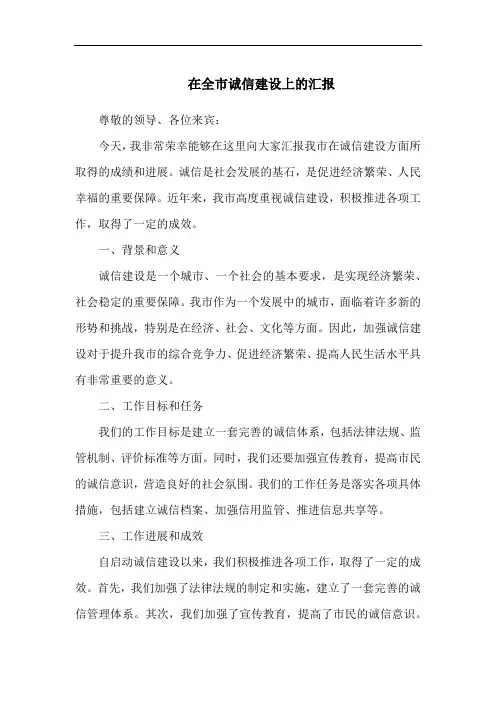 在全市诚信建设上的汇报

尊敬的领导、各位来宾：

今天，我非常荣幸能够在这里向大家汇报我市在诚信建设方面所取得的成绩和进展。诚信是社会发展的基石，是促进经济繁荣、人民幸福的重要保障。近年来，我市高度重视诚信建设，积极推进各项工作，取得了一定的成效。

一、背景和意义

诚信建设是一个城市、一个社会的基本要求，是实现经济繁荣、社会稳定的重要保障。我市作为一个发展中的城市，面临着许多新的形势和挑战，特别是在经济、社会、文化等方面。因此，加强诚信建设对于提升我市的综合竞争力、促进经济繁荣、提高人民生活水平具有非常重要的意义。

二、工作目标和任务

我们的工作目标是建立一套完善的诚信体系，包括法律法规、监管机制、评价标准等方面。同时，我们还要加强宣传教育，提高市民的诚信意识，营造良好的社会氛围。我们的工作任务是落实各项具体措施，包括建立诚信档案、加强信用监管、推进信息共享等。

三、工作进展和成效

自启动诚信建设以来，我们积极推进各项工作，取得了一定的成效。首先，我们加强了法律法规的制定和实施，建立了一套完善的诚信管理体系。其次，我们加强了宣传教育，提高了市民的诚信意识。